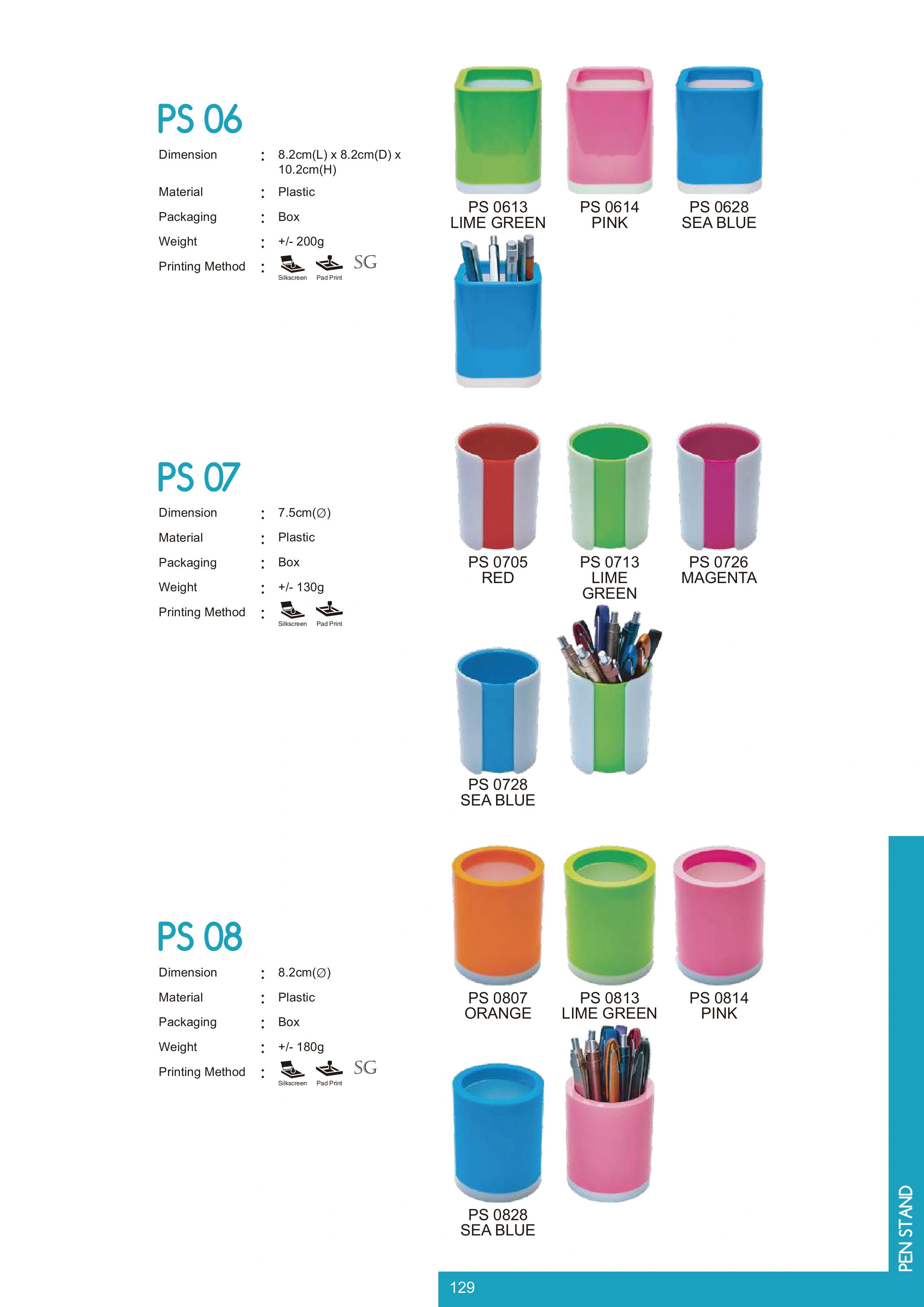 PS 06

Dimension : 8.2cm(L) x 8.2cm(D) x 10.2cm(H)

Material : Plastic

Packaging : Box

Weight : +/- 200g

Printing Method : Silkscreen Pad Print SG

PS 0613
LIME GREEN

PS 0614
PINK

PS 0628
SEA BLUE

PS 07

Dimension : 7.5cm(∅)

Material : Plastic

Packaging : Box

Weight : +/- 130g

Printing Method : Silkscreen Pad Print

PS 0705
RED

PS 0713
LIME
GREEN

PS 0726
MAGENTA

PS 0728
SEA BLUE

PS 08

Dimension : 8.2cm(∅)

Material : Plastic

Packaging : Box

Weight : +/- 180g

Printing Method : Silkscreen Pad Print SG

PS 0807
ORANGE

PS 0813
LIME GREEN

PS 0814
PINK

PS 0828
SEA BLUE

PEN STAND

129